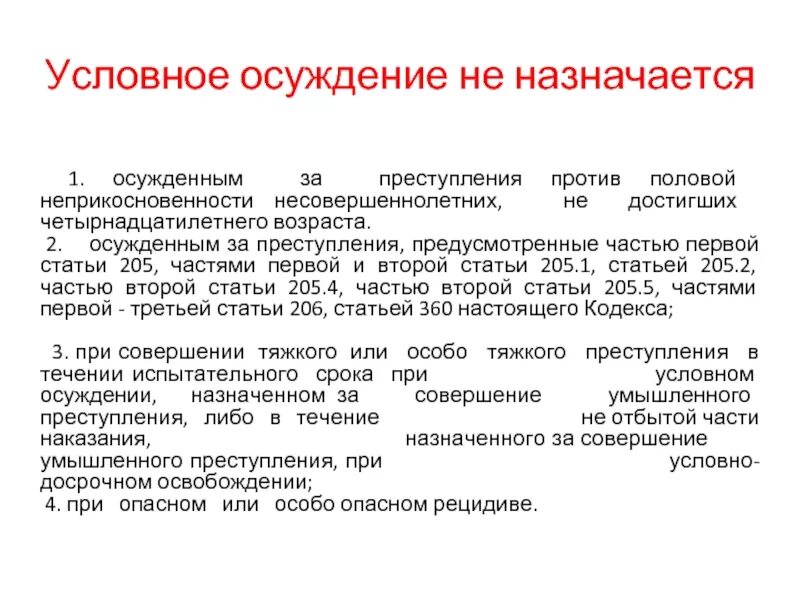 Условное осуждение не назначается

1. осужденным за преступления против половой неприкосновенности несовершеннолетних, не достигших четырнадцатилетнего возраста.
2. осужденным за преступления, предусмотренные частью первой статьи 205, частями первой и второй статьи 205.1, статьей 205.2, частью второй статьи 205.4, частью второй статьи 205.5, частями первой - третьей статьи 206, статьей 360 настоящего Кодекса;

3. при совершении тяжкого или особо тяжкого преступления в течении испытательного срока при условном осуждении, назначенном за совершение умышленного преступления, либо в течение не отбытой части наказания, назначенного за совершение умышленного преступления, при условно-досрочном освобождении;
4. при опасном или особо опасном рецидиве.